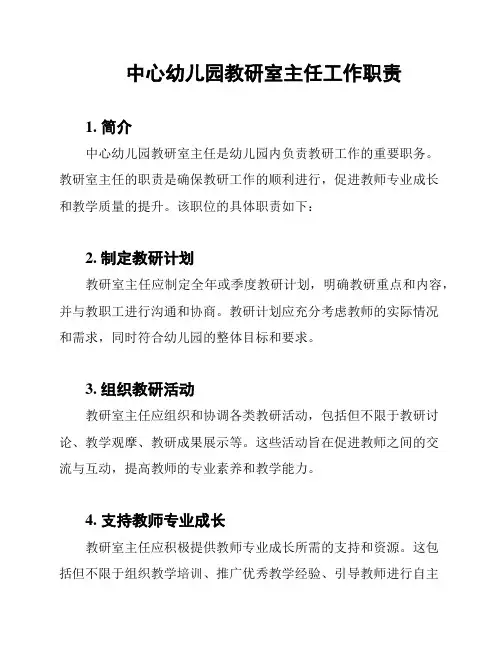 中心幼儿园教研室主任工作职责

1. 简介

中心幼儿园教研室主任是幼儿园内负责教研工作的重要职务。教研室主任的职责是确保教研工作的顺利进行，促进教师专业成长和教学质量的提升。该职位的具体职责如下：

2. 制定教研计划

教研室主任应制定全年或季度教研计划，明确教研重点和内容，并与教职工进行沟通和协商。教研计划应充分考虑教师的实际情况和需求，同时符合幼儿园的整体目标和要求。

3. 组织教研活动

教研室主任应组织和协调各类教研活动，包括但不限于教研讨论、教学观摩、教研成果展示等。这些活动旨在促进教师之间的交流与互动，提高教师的专业素养和教学能力。

4. 支持教师专业成长

教研室主任应积极提供教师专业成长所需的支持和资源。这包括但不限于组织教学培训、推广优秀教学经验、引导教师进行自主